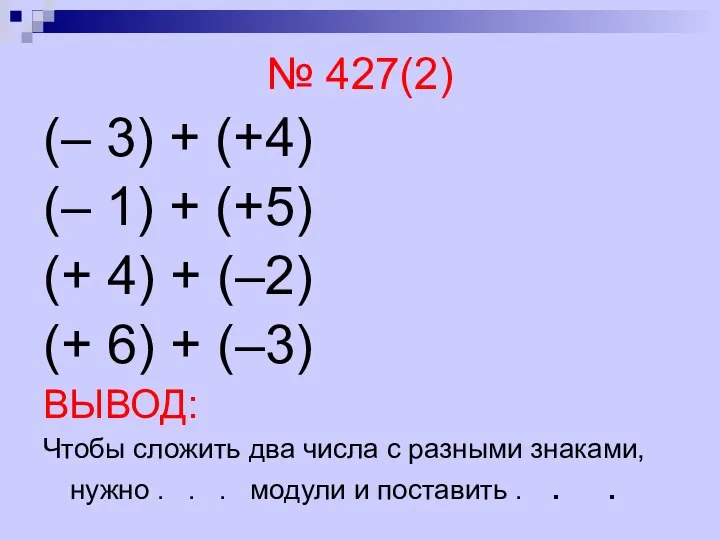 № 427(2)

$(-3) + (+4)$

$(-1) + (+5)$

$(+4) + (-2)$

$(+6) + (-3)$

ВЫВОД:

Чтобы сложить два числа с разными знаками, нужно . . . модули и поставить . . .